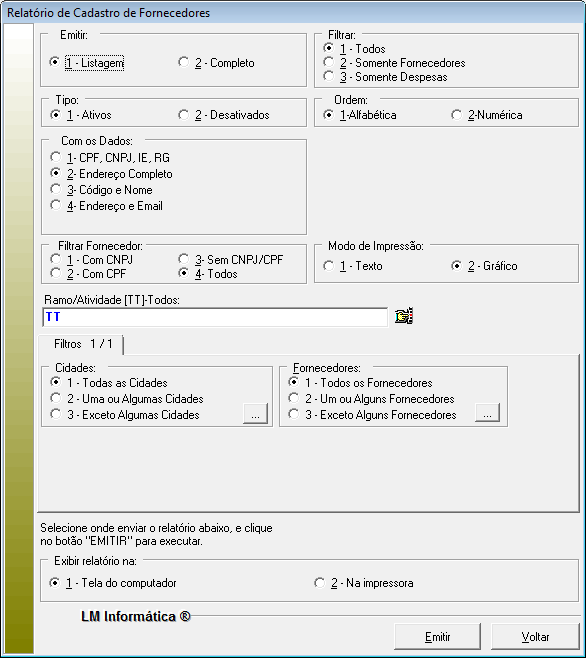 Relatório de Cadastro de Fornecedores

Emitir:
1 - Listagem
2 - Completo

Filtrar:
1 - Todos
2 - Somente Fornecedores
3 - Somente Despesas

Tipo:
1 - Ativos
2 - Desativados

Ordem:
1-Alfabética
2-Numérica

Com os Dados:
1- CPF, CNPJ, IE, RG
2- Endereço Completo
3- Código e Nome
4- Endereço e Email

Filtrar Fornecedor:
1 - Com CNPJ
2 - Com CPF
3- Sem CNPJ/CPF
4- Todos

Modo de Impressão:
1 - Texto
2 - Gráfico

Ramo/Atividade [TT]-Todos:
TT

Filtros 1 / 1

Cidades:
1 - Todas as Cidades
2 - Uma ou Algumas Cidades
3 - Exceto Algumas Cidades
...

Fornecedores:
1 - Todos os Fornecedores
2 - Um ou Alguns Fornecedores
3 - Exceto Alguns Fornecedores
...

Selecione onde enviar o relatório abaixo, e clique no botão "EMITIR" para executar.

Exibir relatório na:
1 - Tela do computador
2 - Na impressora

LM Informática ®

Emitir
Voltar